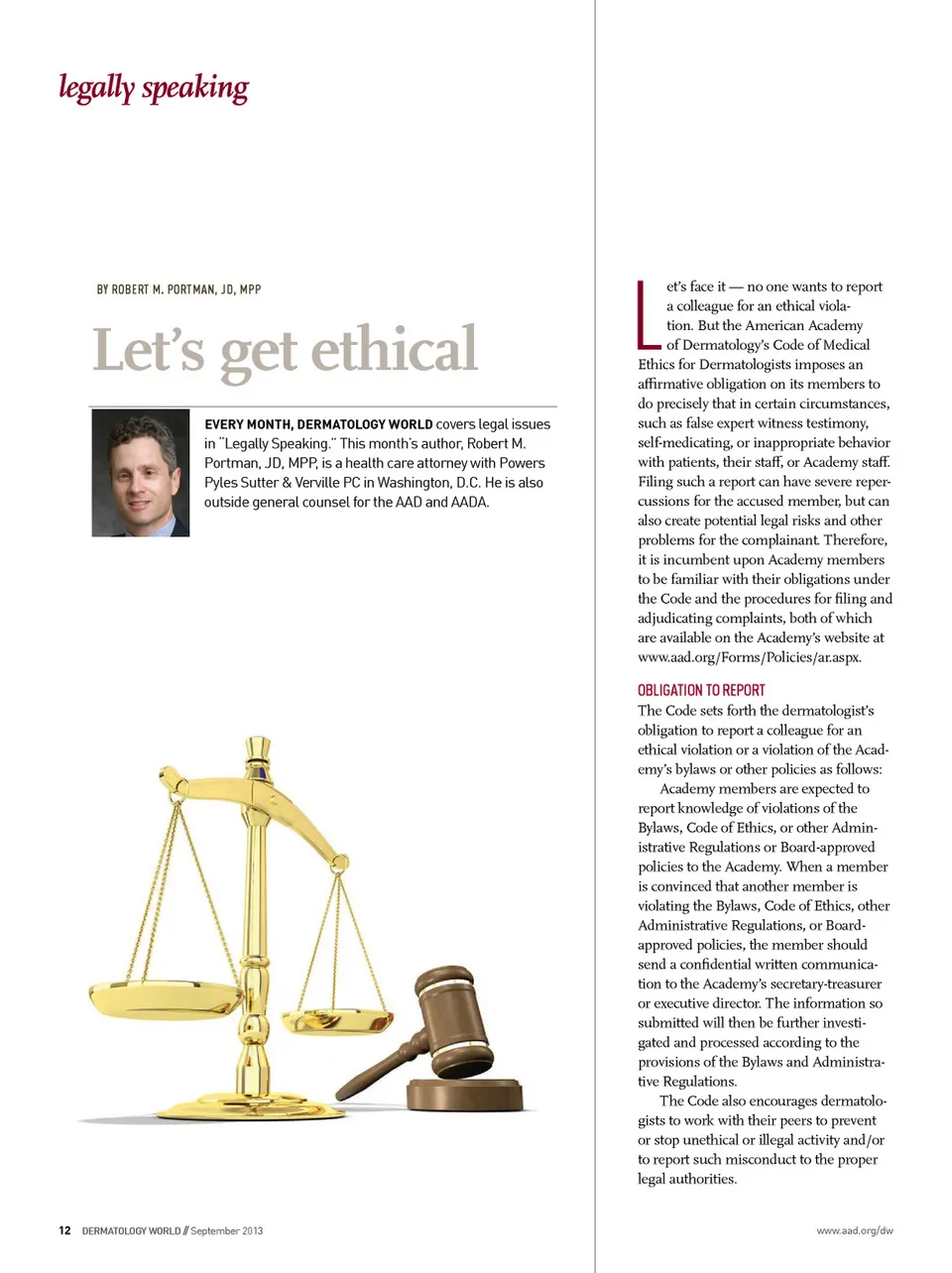 legally speaking

BY ROBERT M. PORTMAN, JD, MPP

Let's get ethical

EVERY MONTH, DERMATOLOGY WORLD covers legal issues in "Legally Speaking." This month's author, Robert M. Portman, JD, MPP, is a health care attorney with Powers Pyles Sutter & Verville PC in Washington, D.C. He is also outside general counsel for the AAD and AADA.

Let's face it — no one wants to report a colleague for an ethical violation. But the American Academy of Dermatology's Code of Medical Ethics for Dermatologists imposes an affirmative obligation on its members to do precisely that in certain circumstances, such as false expert witness testimony, self-medicating, or inappropriate behavior with patients, their staff, or Academy staff. Filing such a report can have severe repercussions for the accused member, but can also create potential legal risks and other problems for the complainant. Therefore, it is incumbent upon Academy members to be familiar with their obligations under the Code and the procedures for filing and adjudicating complaints, both of which are available on the Academy's website at www.aad.org/Forms/Policies/ar.aspx.

OBLIGATION TO REPORT

The Code sets forth the dermatologist's obligation to report a colleague for an ethical violation or a violation of the Academy's bylaws or other policies as follows:

Academy members are expected to report knowledge of violations of the Bylaws, Code of Ethics, or other Administrative Regulations or Board-approved policies to the Academy. When a member is convinced that another member is violating the Bylaws, Code of Ethics, other Administrative Regulations, or Board-approved policies, the member should send a confidential written communication to the Academy's secretary-treasurer or executive director. The information so submitted will then be further investigated and processed according to the provisions of the Bylaws and Administrative Regulations.

The Code also encourages dermatologists to work with their peers to prevent or stop unethical or illegal activity and/or to report such misconduct to the proper legal authorities.

12 DERMATOLOGY WORLD // September 2013

www.aad.org/dw